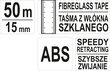 50 m
15 mm

FIBREGLASS TAPE
TAŚMA Z WŁÓKNA SZKLANEGO

ABS

SPEEDY RETRACTING
SZYBSZE ZWIJANIE